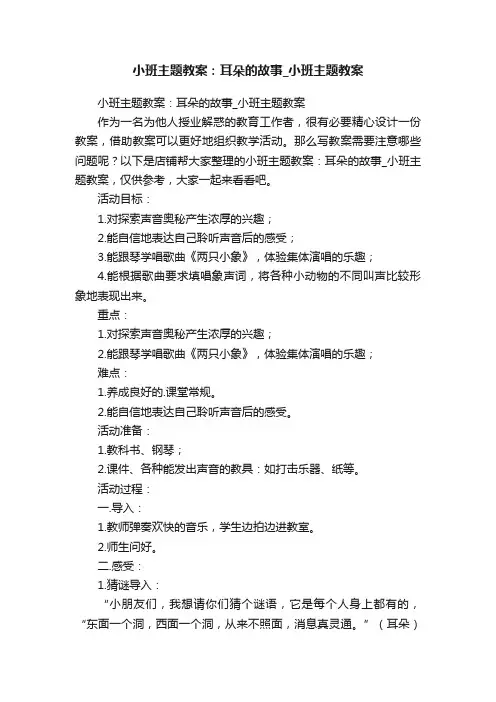 小班主题教案：耳朵的故事_小班主题教案

小班主题教案：耳朵的故事_小班主题教案

作为一名为他人授业解惑的教育工作者，很有必要精心设计一份教案，借助教案可以更好地组织教学活动。那么写教案需要注意哪些问题呢？以下是店铺帮大家整理的小班主题教案：耳朵的故事_小班主题教案，仅供参考，大家一起来看看吧。

活动目标：

1.对探索声音奥秘产生浓厚的兴趣；

2.能自信地表达自己聆听声音后的感受；

3.能跟琴学唱歌曲《两只小象》，体验集体演唱的乐趣；

4.能根据歌曲要求填唱象声词，将各种小动物的不同叫声比较形象地表现出来。

重点：

1.对探索声音奥秘产生浓厚的兴趣；

2.能跟琴学唱歌曲《两只小象》，体验集体演唱的乐趣；

难点：

1.养成良好的.课堂常规。

2.能自信地表达自己聆听声音后的感受。

活动准备：

1.教科书、钢琴；

2.课件、各种能发出声音的教具：如打击乐器、纸等。

活动过程：

一.导入：

1.教师弹奏欢快的音乐，学生边拍边进教室。

2.师生问好。

二.感受：

1.猜谜导入：

“小朋友们，我想请你们猜个谜语，它是每个人身上都有的，“东面一个洞，西面一个洞，从来不照面，消息真灵通。”（耳朵）